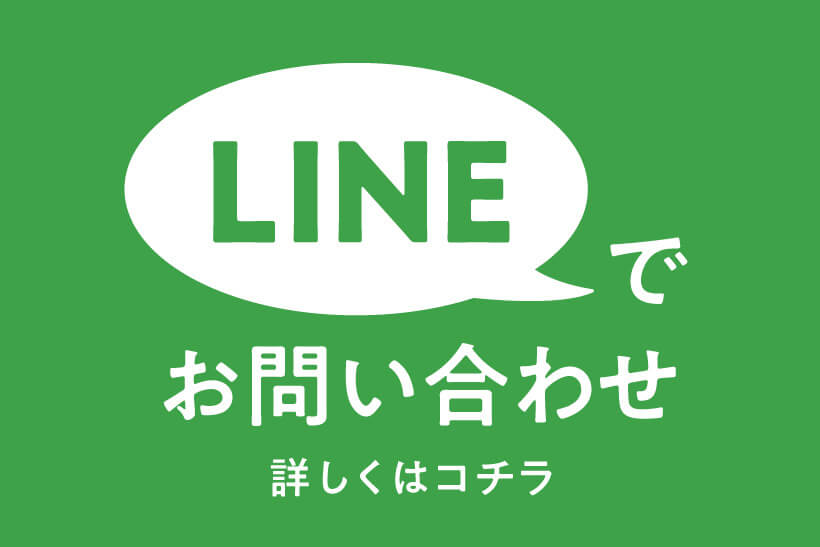 LINE
で
お問い合わせ
詳しくはコチラ